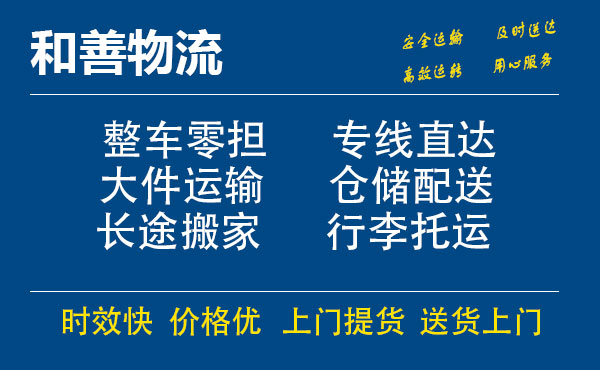 和善物流

安全运输　及时送达
高效运转　用心服务

整车零担　专线直达
大件运输　仓储配送
长途搬家　行李托运

时效快　价格优　上门提货　送货上门